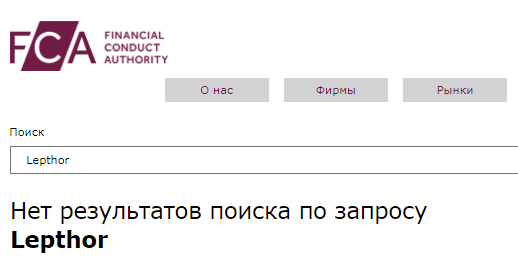 FCA FINANCIAL CONDUCT AUTHORITY

О нас

Фирмы

Рынки

Поиск

Lepthor

Нет результатов поиска по запросу **Lepthor**